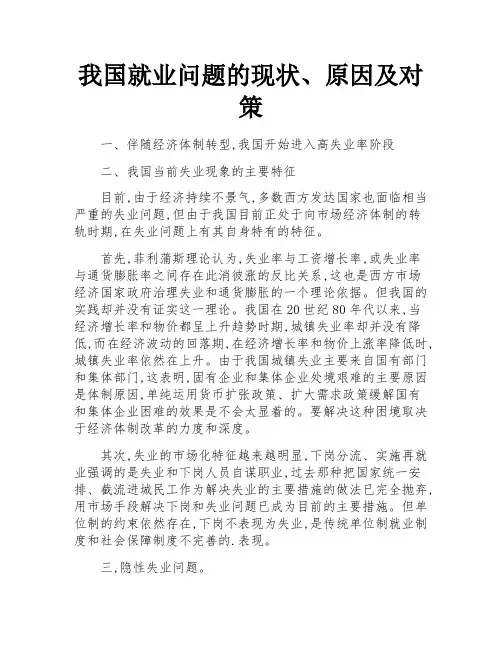 我国就业问题的现状、原因及对策

一、伴随经济体制转型,我国开始进入高失业率阶段

二、我国当前失业现象的主要特征

目前,由于经济持续不景气,多数西方发达国家也面临相当严重的失业问题,但由于我国目前正处于向市场经济体制的转轨时期,在失业问题上有其自身特有的特征。

首先,菲利蒲斯理论认为,失业率与工资增长率,或失业率与通货膨胀率之间存在此消彼涨的反比关系,这也是西方市场经济国家政府治理失业和通货膨胀的一个理论依据。但我国的实践却并没有证实这一理论。我国在20世纪80年代以来,当经济增长率和物价都呈上升趋势时期,城镇失业率却并没有降低,而在经济波动的回落期,在经济增长率和物价上涨率降低时,城镇失业率依然在上升。由于我国城镇失业主要来自国有部门和集体部门,这表明,国有企业和集体企业处境艰难的主要原因是体制原因,单纯运用货币扩张政策、扩大需求政策缓解国有和集体企业困难的效果是不会太显着的。要解决这种困境取决于经济体制改革的力度和深度。

其次,失业的市场化特征越来越明显,下岗分流、实施再就业强调的是失业和下岗人员自谋职业,过去那种把国家统一安排、截流进城民工作为解决失业的主要措施的做法已完全抛弃,用市场手段解决下岗和失业问题已成为目前的主要措施。但单位制的约束依然存在,下岗不表现为失业,是传统单位制就业制度和社会保障制度不完善的.表现。

三,隐性失业问题。